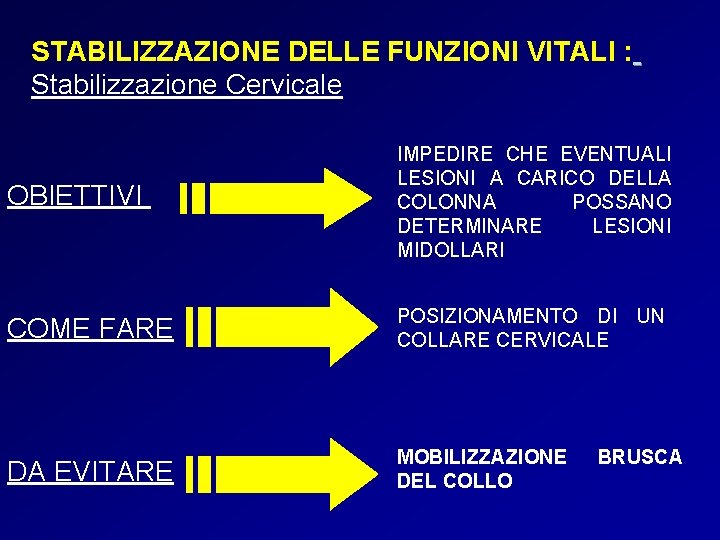 STABILIZZAZIONE DELLE FUNZIONI VITALI :
Stabilizzazione Cervicale

OBIETTIVI

IMPEDIRE CHE EVENTUALI LESIONI A CARICO DELLA COLONNA POSSANO DETERMINARE LESIONI MIDOLLARI

COME FARE

POSIZIONAMENTO DI UN COLLARE CERVICALE

DA EVITARE

MOBILIZZAZIONE BRUSCA DEL COLLO